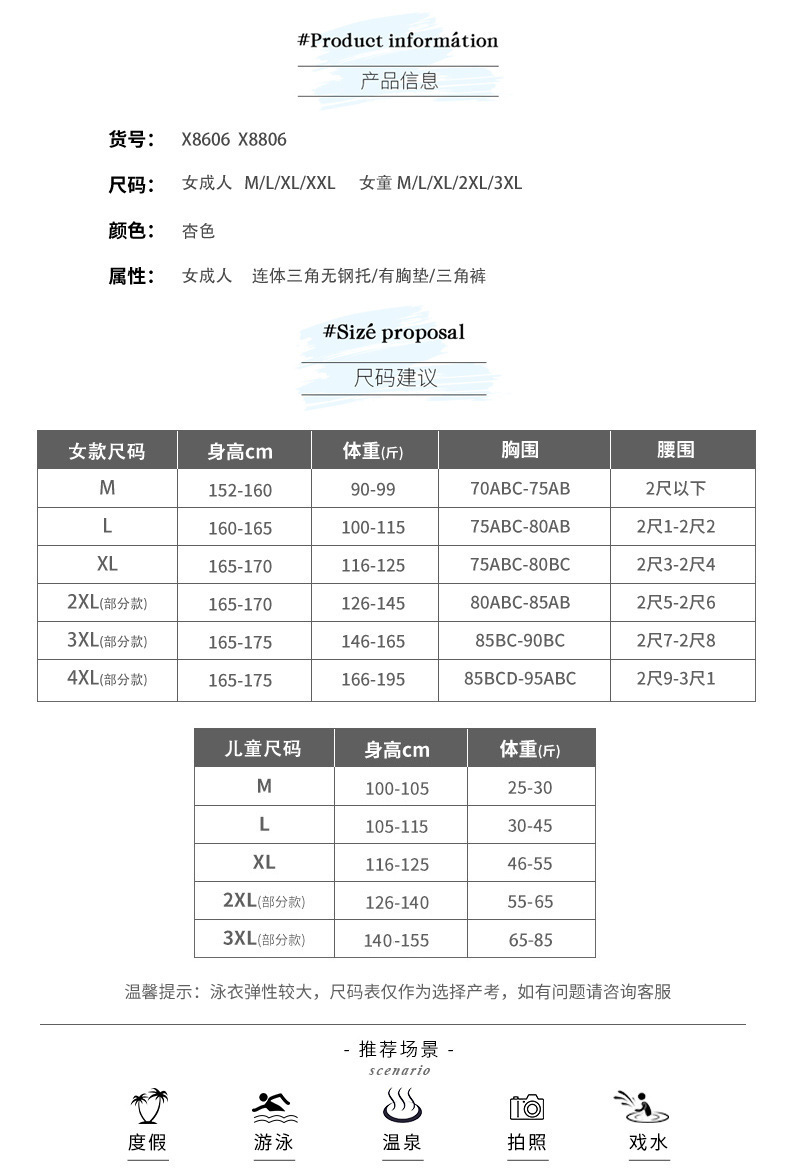 #Product informátion

产品信息

货号： X8606 X8806

尺码： 女成人 M/L/XL/XXL 女童 M/L/XL/2XL/3XL

颜色： 杏色

属性： 女成人 连体三角无钢托/有胸垫/三角裤

#Sizé proposal

尺码建议

| 女款尺码 | 身高cm | 体重(斤) | 胸围 | 腰围 |
|---|---|---|---|---|
| M | 152-160 | 90-99 | 70ABC-75AB | 2尺以下 |
| L | 160-165 | 100-115 | 75ABC-80AB | 2尺1-2尺2 |
| XL | 165-170 | 116-125 | 75ABC-80BC | 2尺3-2尺4 |
| 2XL(部分款) | 165-170 | 126-145 | 80ABC-85AB | 2尺5-2尺6 |
| 3XL(部分款) | 165-175 | 146-165 | 85BC-90BC | 2尺7-2尺8 |
| 4XL(部分款) | 165-175 | 166-195 | 85BCD-95ABC | 2尺9-3尺1 |

| 儿童尺码 | 身高cm | 体重(斤) |
|---|---|---|
| M | 100-105 | 25-30 |
| L | 105-115 | 30-45 |
| XL | 116-125 | 46-55 |
| 2XL(部分款) | 126-140 | 55-65 |
| 3XL(部分款) | 140-155 | 65-85 |

温馨提示：泳衣弹性较大，尺码表仅作为选择产考，如有问题请咨询客服

- 推荐场景 -
scenario

度假 游泳 温泉 拍照 戏水